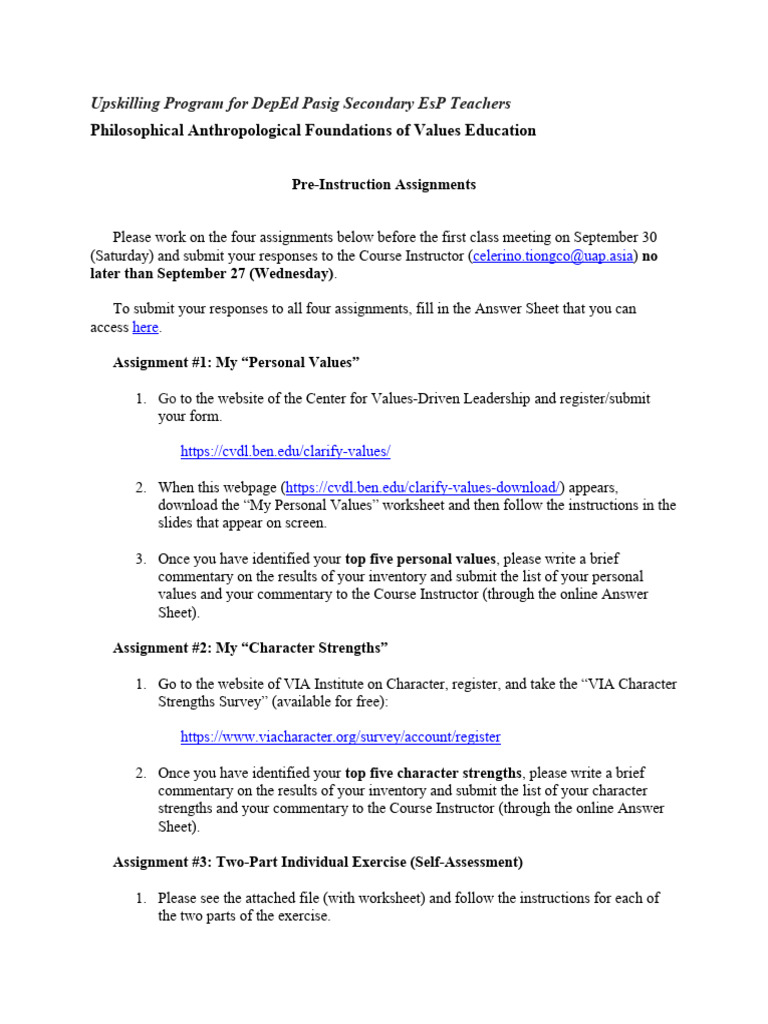 Upskilling Program for DepEd Pasig Secondary EsP Teachers
Philosophical Anthropological Foundations of Values Education

Pre-Instruction Assignments

Please work on the four assignments below before the first class meeting on September 30 (Saturday) and submit your responses to the Course Instructor (celerino.tiongco@uap.asia) no later than September 27 (Wednesday).

To submit your responses to all four assignments, fill in the Answer Sheet that you can access here.

Assignment #1: My “Personal Values”

1. Go to the website of the Center for Values-Driven Leadership and register/submit your form.

https://cvdl.ben.edu/clarify-values/

2. When this webpage (https://cvdl.ben.edu/clarify-values-download/) appears, download the “My Personal Values” worksheet and then follow the instructions in the slides that appear on screen.

3. Once you have identified your top five personal values, please write a brief commentary on the results of your inventory and submit the list of your personal values and your commentary to the Course Instructor (through the online Answer Sheet).

Assignment #2: My “Character Strengths”

1. Go to the website of VIA Institute on Character, register, and take the “VIA Character Strengths Survey” (available for free):

https://www.viacharacter.org/survey/account/register

2. Once you have identified your top five character strengths, please write a brief commentary on the results of your inventory and submit the list of your character strengths and your commentary to the Course Instructor (through the online Answer Sheet).

Assignment #3: Two-Part Individual Exercise (Self-Assessment)

1. Please see the attached file (with worksheet) and follow the instructions for each of the two parts of the exercise.